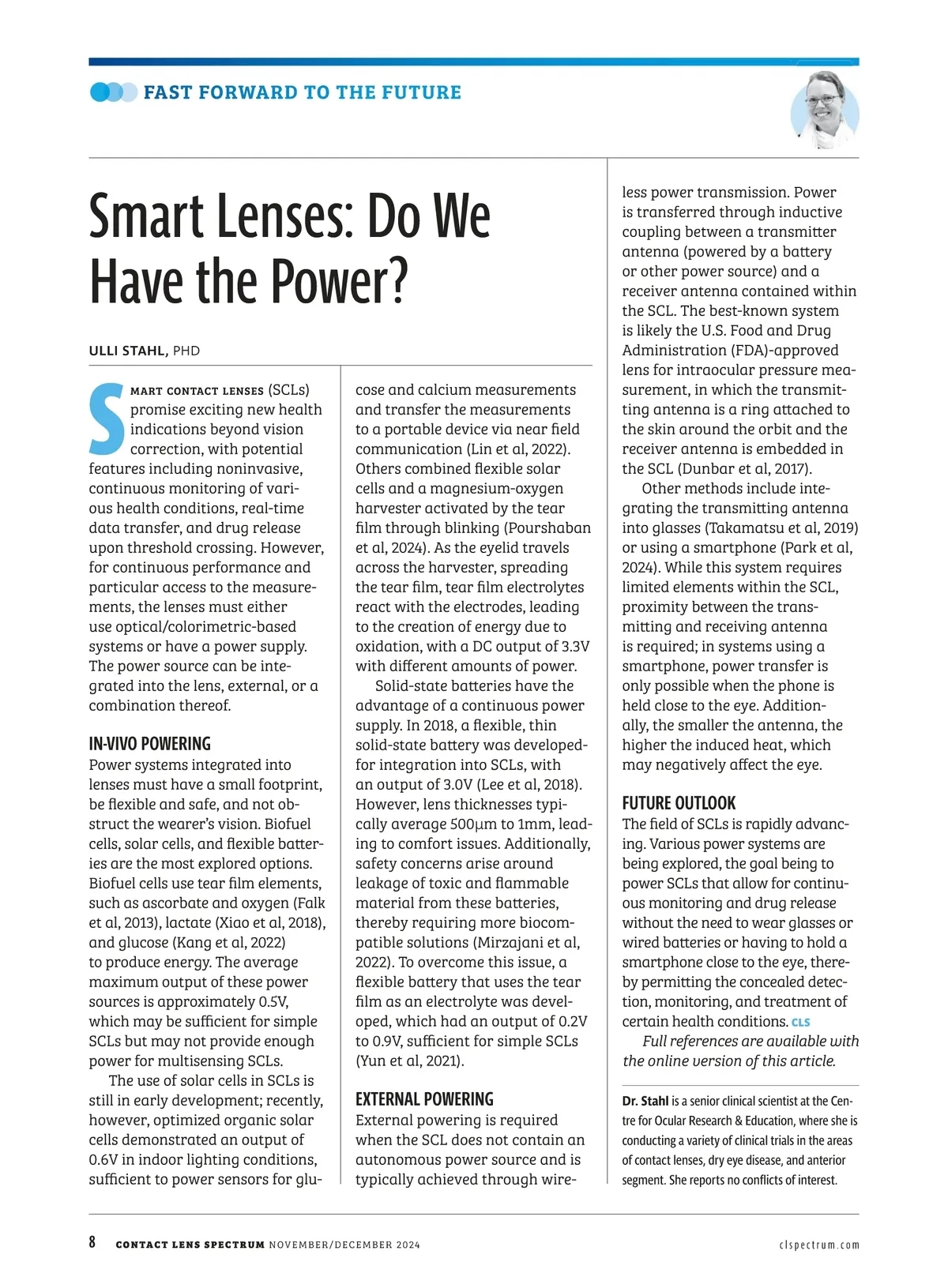 FAST FORWARD TO THE FUTURE

Smart Lenses: Do We Have the Power?

ULLI STAHL, PHD

SMART CONTACT LENSES (SCLs) promise exciting new health indications beyond vision correction, with potential features including noninvasive, continuous monitoring of various health conditions, real-time data transfer, and drug release upon threshold crossing. However, for continuous performance and particular access to the measurements, the lenses must either use optical/colorimetric-based systems or have a power supply. The power source can be integrated into the lens, external, or a combination thereof.

IN-VIVO POWERING

Power systems integrated into lenses must have a small footprint, be flexible and safe, and not obstruct the wearer's vision. Biofuel cells, solar cells, and flexible batteries are the most explored options. Biofuel cells use tear film elements, such as ascorbate and oxygen (Falk et al, 2013), lactate (Xiao et al, 2018), and glucose (Kang et al, 2022) to produce energy. The average maximum output of these power sources is approximately 0.5V, which may be sufficient for simple SCLs but may not provide enough power for multisensing SCLs.

The use of solar cells in SCLs is still in early development; recently, however, optimized organic solar cells demonstrated an output of 0.6V in indoor lighting conditions, sufficient to power sensors for glucose and calcium measurements and transfer the measurements to a portable device via near field communication (Lin et al, 2022). Others combined flexible solar cells and a magnesium-oxygen harvester activated by the tear film through blinking (Pourshaban et al, 2024). As the eyelid travels across the harvester, spreading the tear film, tear film electrolytes react with the electrodes, leading to the creation of energy due to oxidation, with a DC output of 3.3V with different amounts of power.

Solid-state batteries have the advantage of a continuous power supply. In 2018, a flexible, thin solid-state battery was developed-for integration into SCLs, with an output of 3.0V (Lee et al, 2018). However, lens thicknesses typically average 500μm to 1mm, leading to comfort issues. Additionally, safety concerns arise around leakage of toxic and flammable material from these batteries, thereby requiring more biocompatible solutions (Mirzajani et al, 2022). To overcome this issue, a flexible battery that uses the tear film as an electrolyte was developed, which had an output of 0.2V to 0.9V, sufficient for simple SCLs (Yun et al, 2021).

EXTERNAL POWERING

External powering is required when the SCL does not contain an autonomous power source and is typically achieved through wireless power transmission. Power is transferred through inductive coupling between a transmitter antenna (powered by a battery or other power source) and a receiver antenna contained within the SCL. The best-known system is likely the U.S. Food and Drug Administration (FDA)-approved lens for intraocular pressure measurement, in which the transmitting antenna is a ring attached to the skin around the orbit and the receiver antenna is embedded in the SCL (Dunbar et al, 2017).

Other methods include integrating the transmitting antenna into glasses (Takamatsu et al, 2019) or using a smartphone (Park et al, 2024). While this system requires limited elements within the SCL, proximity between the transmitting and receiving antenna is required; in systems using a smartphone, power transfer is only possible when the phone is held close to the eye. Additionally, the smaller the antenna, the higher the induced heat, which may negatively affect the eye.

FUTURE OUTLOOK

The field of SCLs is rapidly advancing. Various power systems are being explored, the goal being to power SCLs that allow for continuous monitoring and drug release without the need to wear glasses or wired batteries or having to hold a smartphone close to the eye, thereby permitting the concealed detection, monitoring, and treatment of certain health conditions. CLS

Full references are available with the online version of this article.

Dr. Stahl is a senior clinical scientist at the Centre for Ocular Research & Education, where she is conducting a variety of clinical trials in the areas of contact lenses, dry eye disease, and anterior segment. She reports no conflicts of interest.

8 CONTACT LENS SPECTRUM NOVEMBER/DECEMBER 2024 clspectrum.com